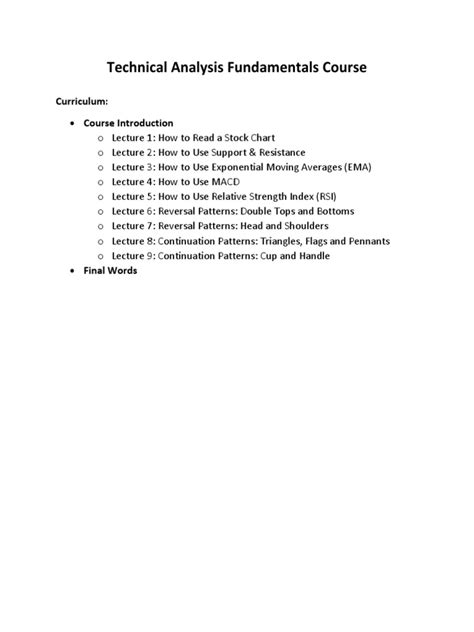 Technical Analysis Fundamentals Course

Curriculum:

- Course Introduction
  - Lecture 1: How to Read a Stock Chart
  - Lecture 2: How to Use Support & Resistance
  - Lecture 3: How to Use Exponential Moving Averages (EMA)
  - Lecture 4: How to Use MACD
  - Lecture 5: How to Use Relative Strength Index (RSI)
  - Lecture 6: Reversal Patterns: Double Tops and Bottoms
  - Lecture 7: Reversal Patterns: Head and Shoulders
  - Lecture 8: Continuation Patterns: Triangles, Flags and Pennants
  - Lecture 9: Continuation Patterns: Cup and Handle
- Final Words